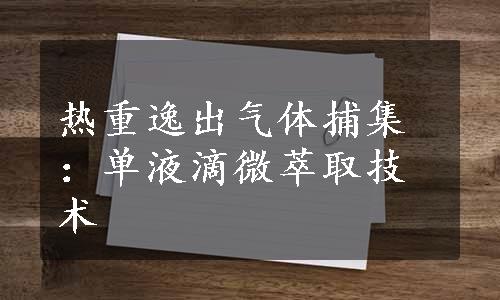 热重逸出气体捕集：单液滴微萃取技术